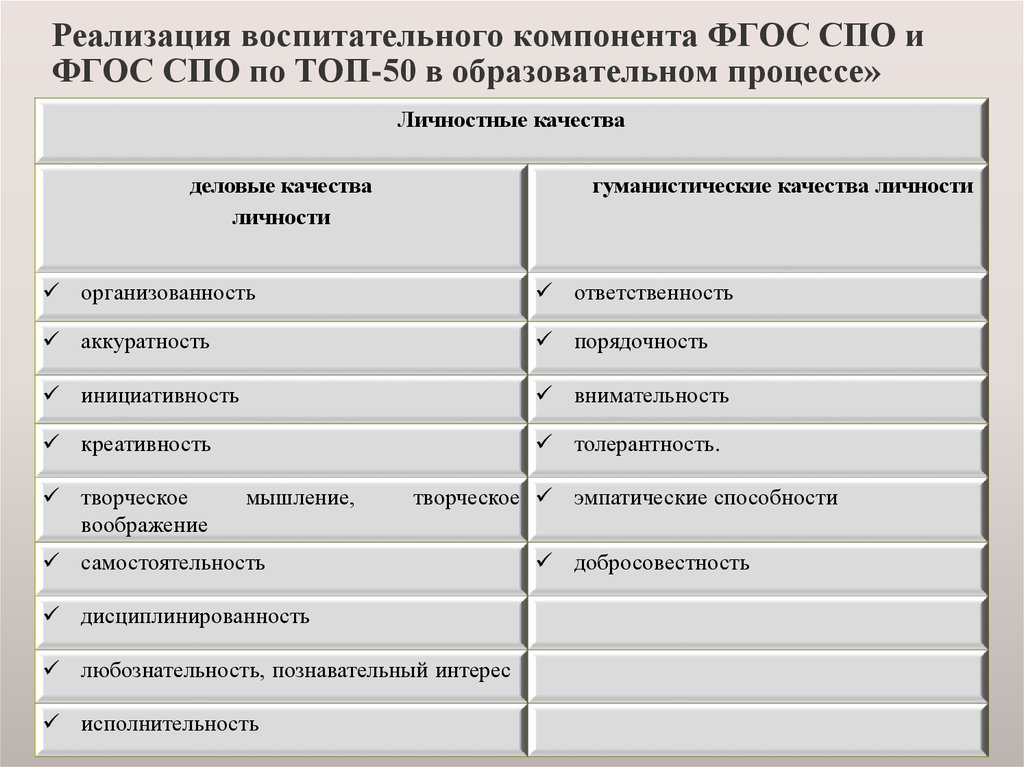 Реализация воспитательного компонента ФГОС СПО и ФГОС СПО по ТОП-50 в образовательном процессе»

| Личностные качества | |
|---|---|
| деловые качества личности | гуманистические качества личности |
| ✓ организованность | ✓ ответственность |
| ✓ аккуратность | ✓ порядочность |
| ✓ инициативность | ✓ внимательность |
| ✓ креативность | ✓ толерантность. |
| ✓ творческое мышление, творческое воображение | ✓ эмпатические способности |
| ✓ самостоятельность | ✓ добросовестность |
| ✓ дисциплинированность | |
| ✓ любознательность, познавательный интерес | |
| ✓ исполнительность | |